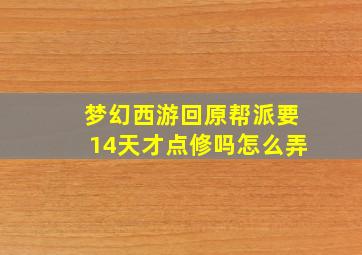 梦幻西游回原帮派要14天才点修吗怎么弄